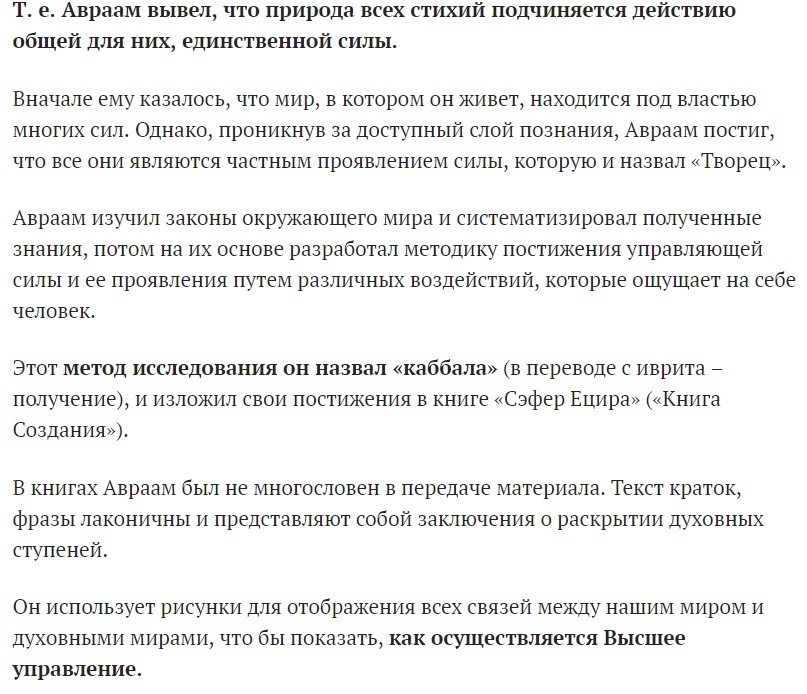 Т. е. Авраам вывел, что природа всех стихий подчиняется действию общей для них, единственной силы.

Вначале ему казалось, что мир, в котором он живет, находится под властью многих сил. Однако, проникнув за доступный слой познания, Авраам постиг, что все они являются частным проявлением силы, которую и назвал «Творец».

Авраам изучил законы окружающего мира и систематизировал полученные знания, потом на их основе разработал методику постижения управляющей силы и ее проявления путем различных воздействий, которые ощущает на себе человек.

Этот метод исследования он назвал «каббала» (в переводе с иврита – получение), и изложил свои постижения в книге «Сэфер Ецира» («Книга Создания»).

В книгах Авраам был не многословен в передаче материала. Текст краток, фразы лаконичны и представляют собой заключения о раскрытии духовных ступеней.

Он использует рисунки для отображения всех связей между нашим миром и духовными мирами, что бы показать, как осуществляется Высшее управление.